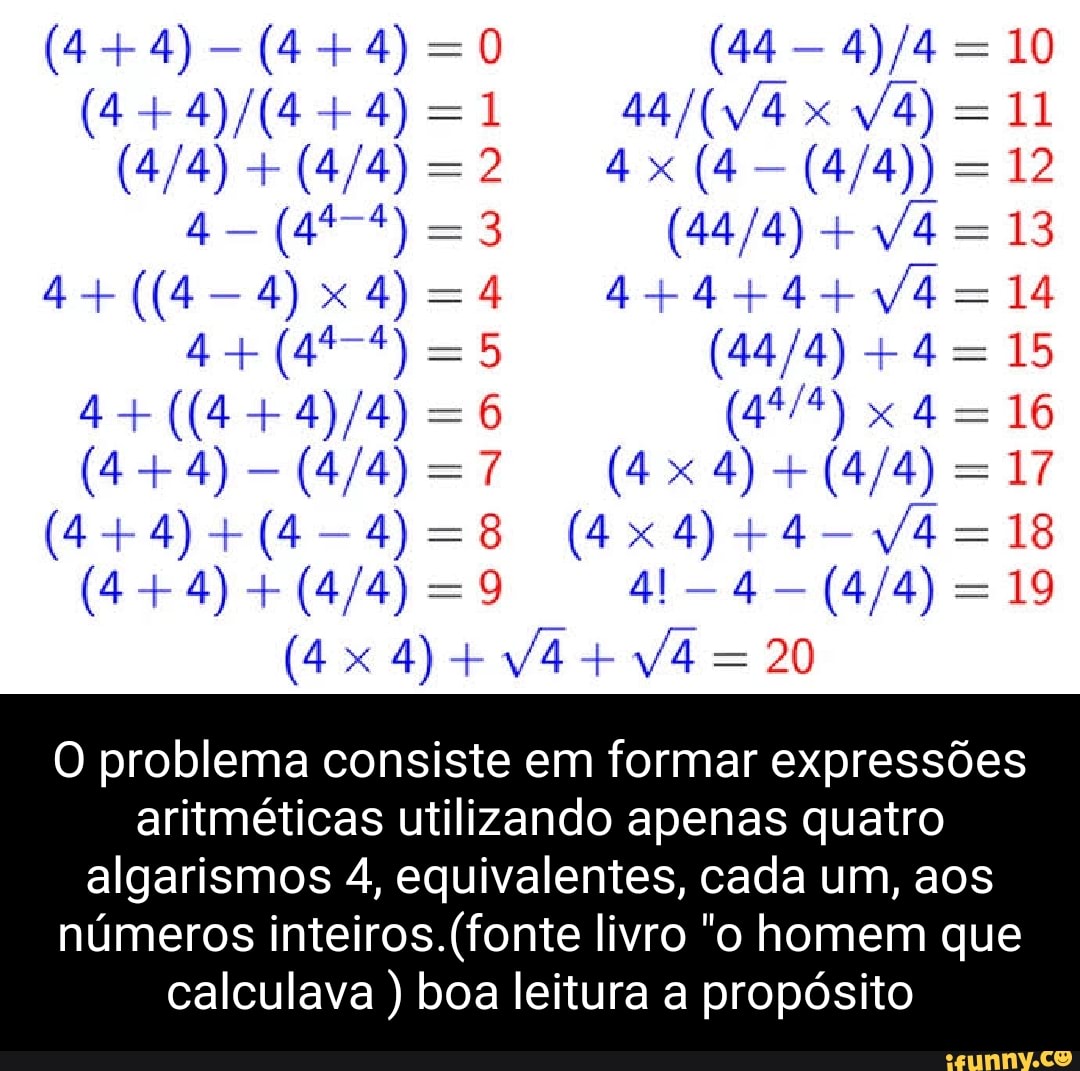 $(4+4)-(4+4)=0$
$(4+4)/(4+4)=1$
$(4/4)+(4/4)=2$
$4-(4^{4-4})=3$
$4+((4-4)\times 4)=4$
$4+(4^{4-4})=5$
$4+((4+4)/4)=6$
$(4+4)-(4/4)=7$
$(4+4)+(4-4)=8$
$(4+4)+(4/4)=9$

$(44-4)/4=10$
$44/(\sqrt{4}\times\sqrt{4})=11$
$4\times(4-(4/4))=12$
$(44/4)+\sqrt{4}=13$
$4+4+4+\sqrt{4}=14$
$(44/4)+4=15$
$(4^{4/4})\times 4=16$
$(4\times 4)+(4/4)=17$
$(4\times 4)+4-\sqrt{4}=18$
$4!-4-(4/4)=19$

$(4\times 4)+\sqrt{4}+\sqrt{4}=20$

O problema consiste em formar expressões aritméticas utilizando apenas quatro algarismos 4, equivalentes, cada um, aos números inteiros.(fonte livro "o homem que calculava ) boa leitura a propósito

ifunny.co